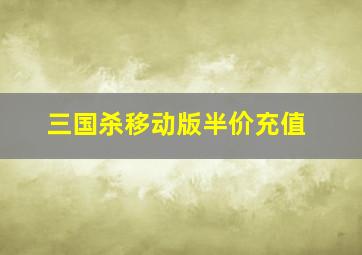 三国杀移动版半价充值